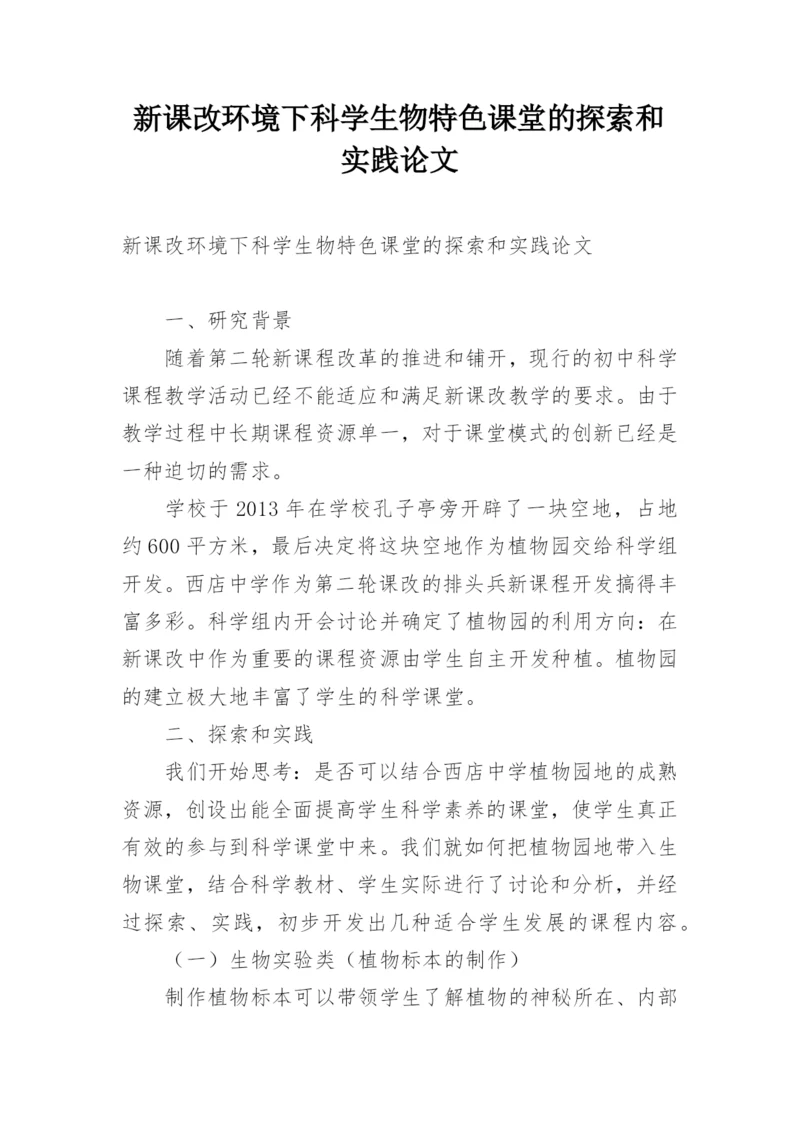 新课改环境下科学生物特色课堂的探索和实践论文

新课改环境下科学生物特色课堂的探索和实践论文

一、研究背景

随着第二轮新课程改革的推进和铺开，现行的初中科学课程教学活动已经不能适应和满足新课改教学的要求。由于教学过程中长期课程资源单一，对于课堂模式的创新已经是一种迫切的需求。

学校于2013年在学校孔子亭旁开辟了一块空地，占地约600平方米，最后决定将这块空地作为植物园交给科学组开发。西店中学作为第二轮课改的排头兵新课程开发搞得丰富多彩。科学组内开会讨论并确定了植物园的利用方向：在新课改中作为重要的课程资源由学生自主开发种植。植物园的建立极大地丰富了学生的科学课堂。

二、探索和实践

我们开始思考：是否可以结合西店中学植物园地的成熟资源，创设出能全面提高学生科学素养的课堂，使学生真正有效的参与到科学课堂中来。我们就如何把植物园地带入生物课堂，结合科学教材、学生实际进行了讨论和分析，并经过探索、实践，初步开发出几种适合学生发展的课程内容。

（一）生物实验类（植物标本的制作）

制作植物标本可以带领学生了解植物的神秘所在、内部